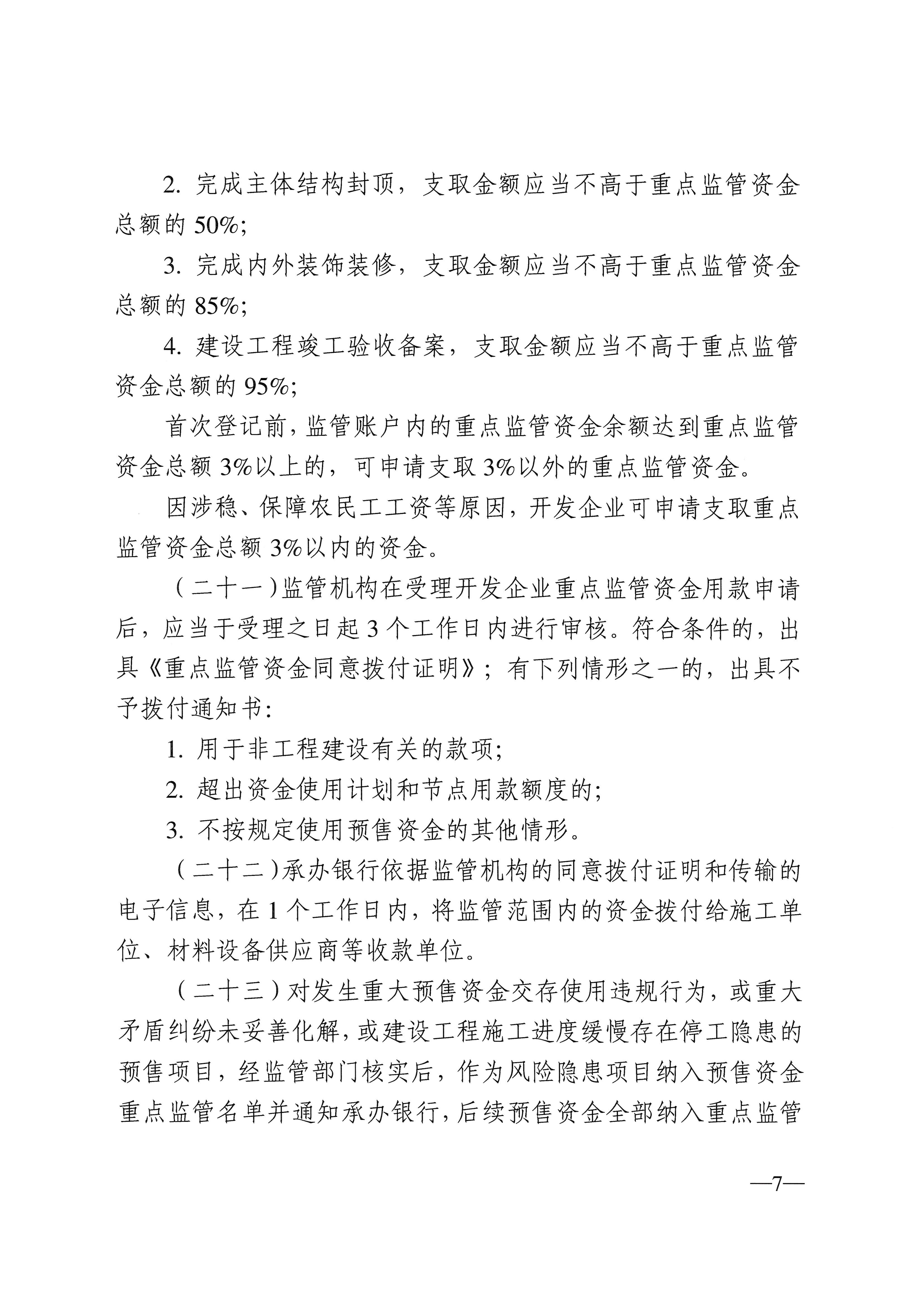 2. 完成主体结构封顶，支取金额应当不高于重点监管资金总额的 50%;

3. 完成内外装饰装修，支取金额应当不高于重点监管资金总额的 85%;

4. 建设工程竣工验收备案，支取金额应当不高于重点监管资金总额的 95%;

首次登记前，监管账户内的重点监管资金余额达到重点监管资金总额 3%以上的，可申请支取 3%以外的重点监管资金。

因涉稳、保障农民工工资等原因，开发企业可申请支取重点监管资金总额 3%以内的资金。

（二十一）监管机构在受理开发企业重点监管资金用款申请后，应当于受理之日起 3 个工作日内进行审核。符合条件的，出具《重点监管资金同意拨付证明》；有下列情形之一的，出具不予拨付通知书:

1. 用于非工程建设有关的款项;

2. 超出资金使用计划和节点用款额度的;

3. 不按规定使用预售资金的其他情形。

（二十二）承办银行依据监管机构的同意拨付证明和传输的电子信息，在 1 个工作日内，将监管范围内的资金拨付给施工单位、材料设备供应商等收款单位。

（二十三）对发生重大预售资金交存使用违规行为，或重大矛盾纠纷未妥善化解，或建设工程施工进度缓慢存在停工隐患的预售项目，经监管部门核实后，作为风险隐患项目纳入预售资金重点监管名单并通知承办银行，后续预售资金全部纳入重点监管

—7—